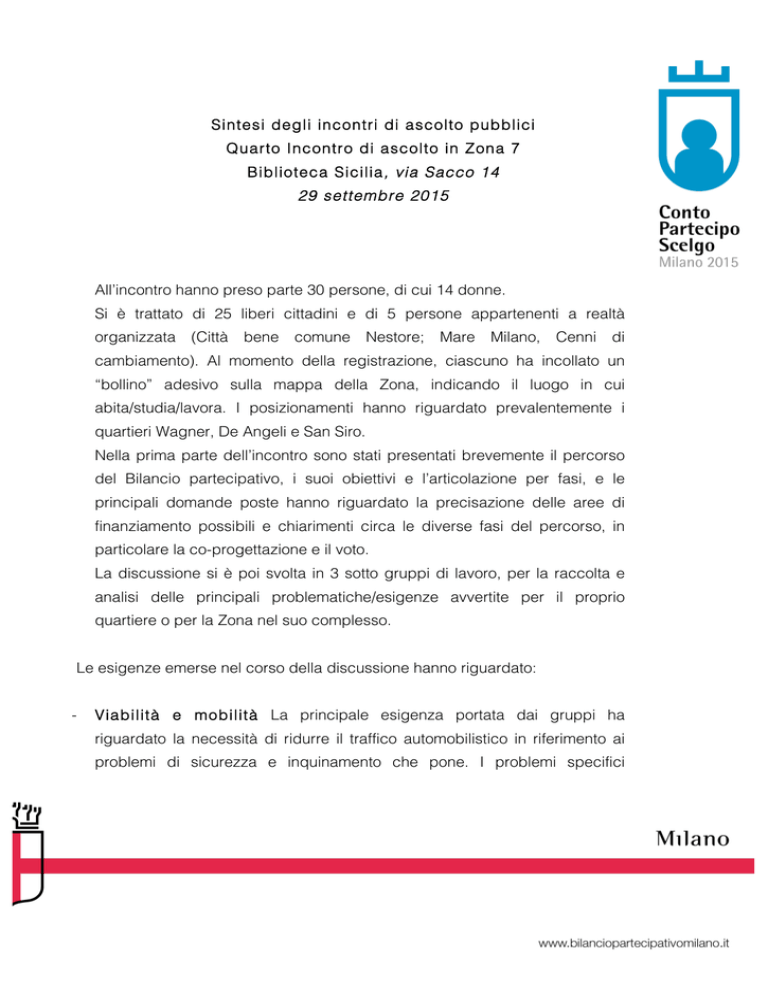 Sintesi degli incontri di ascolto pubblici
Quarto Incontro di ascolto in Zona 7
Biblioteca Sicilia, via Sacco 14
29 settembre 2015

Conto
Partecipo
Scelgo
Milano 2015

All'incontro hanno preso parte 30 persone, di cui 14 donne.
Si è trattato di 25 liberi cittadini e di 5 persone appartenenti a realtà organizzata (Città bene comune Nestore; Mare Milano, Cenni di cambiamento). Al momento della registrazione, ciascuno ha incollato un "bollino" adesivo sulla mappa della Zona, indicando il luogo in cui abita/studia/lavora. I posizionamenti hanno riguardato prevalentemente i quartieri Wagner, De Angeli e San Siro.
Nella prima parte dell'incontro sono stati presentati brevemente il percorso del Bilancio partecipativo, i suoi obiettivi e l'articolazione per fasi, e le principali domande poste hanno riguardato la precisazione delle aree di finanziamento possibili e chiarimenti circa le diverse fasi del percorso, in particolare la co-progettazione e il voto.
La discussione si è poi svolta in 3 sotto gruppi di lavoro, per la raccolta e analisi delle principali problematiche/esigenze avvertite per il proprio quartiere o per la Zona nel suo complesso.

Le esigenze emerse nel corso della discussione hanno riguardato:

- Viabilità e mobilità La principale esigenza portata dai gruppi ha riguardato la necessità di ridurre il traffico automobilistico in riferimento ai problemi di sicurezza e inquinamento che pone. I problemi specifici

Milano

www.bilanciopartecipativomilano.it